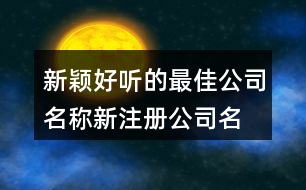 新颖好听的最佳公司名称新注册公司名